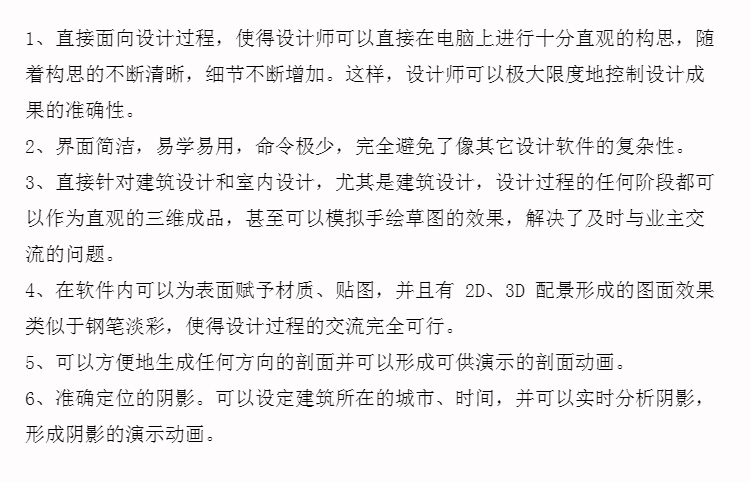 1、直接面向设计过程，使得设计师可以直接在电脑上进行十分直观的构思，随着构思的不断清晰，细节不断增加。这样，设计师可以极大限度地控制设计成果的准确性。

2、界面简洁，易学易用，命令极少，完全避免了像其它设计软件的复杂性。

3、直接针对建筑设计和室内设计，尤其是建筑设计，设计过程的任何阶段都可以作为直观的三维成品，甚至可以模拟手绘草图的效果，解决了及时与业主交流的问题。

4、在软件内可以为表面赋予材质、贴图，并且有 2D、3D 配景形成的图面效果类似于钢笔淡彩，使得设计过程的交流完全可行。

5、可以方便地生成任何方向的剖面并可以形成可供演示的剖面动画。

6、准确定位的阴影。可以设定建筑所在的城市、时间，并可以实时分析阴影，形成阴影的演示动画。